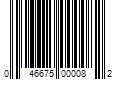 0 46675 00008 2